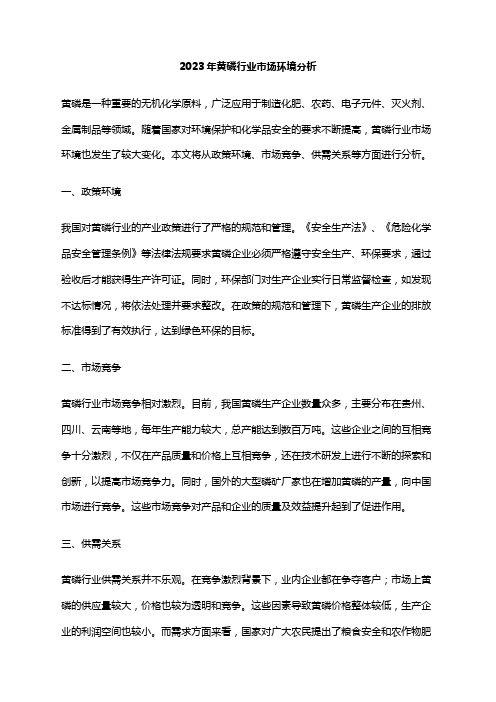 2023年黄磷行业市场环境分析

黄磷是一种重要的无机化学原料，广泛应用于制造化肥、农药、电子元件、灭火剂、金属制品等领域。随着国家对环境保护和化学品安全的要求不断提高，黄磷行业市场环境也发生了较大变化。本文将从政策环境、市场竞争、供需关系等方面进行分析。

一、政策环境

我国对黄磷行业的产业政策进行了严格的规范和管理。《安全生产法》、《危险化学品安全管理条例》等法律法规要求黄磷企业必须严格遵守安全生产、环保要求，通过验收后才能获得生产许可证。同时，环保部门对生产企业实行日常监督检查，如发现不达标情况，将依法处理并要求整改。在政策的规范和管理下，黄磷生产企业的排放标准得到了有效执行，达到绿色环保的目标。

二、市场竞争

黄磷行业市场竞争相对激烈。目前，我国黄磷生产企业数量众多，主要分布在贵州、四川、云南等地，每年生产能力较大，总产能达到数百万吨。这些企业之间的互相竞争十分激烈，不仅在产品质量和价格上互相竞争，还在技术研发上进行不断的探索和创新，以提高市场竞争力。同时，国外的大型磷矿厂家也在增加黄磷的产量，向中国市场进行竞争。这些市场竞争对产品和企业的质量及效益提升起到了促进作用。

三、供需关系

黄磷行业供需关系并不乐观。在竞争激烈背景下，业内企业都在争夺客户；市场上黄磷的供应量较大，价格也较为透明和竞争。这些因素导致黄磷价格整体较低，生产企业的利润空间也较小。而需求方面来看，国家对广大农民提出了粮食安全和农作物肥